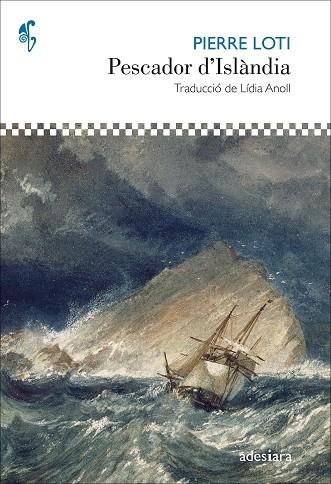 PIERRE LOTI
Pescador d'Islàndia
Traducció de Lídia Anoll

adesiara